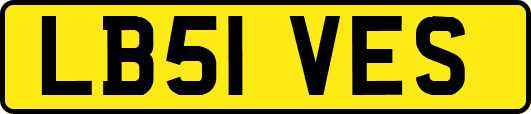 LB51 VES